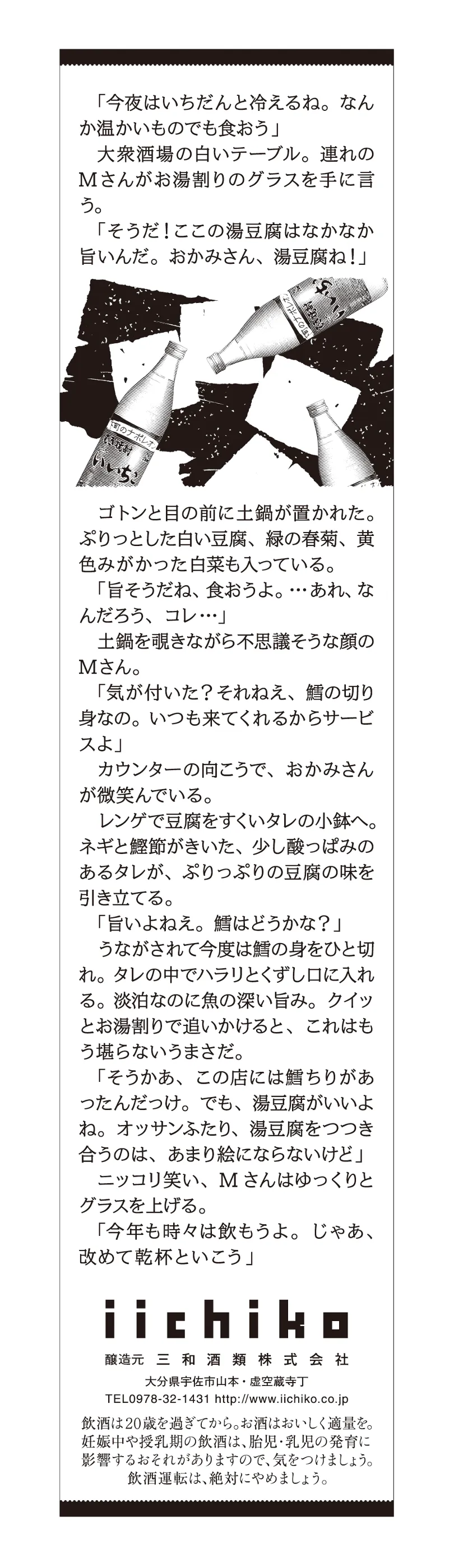 「今夜はいちだんと冷えるね。なんか温かいものでも食おう」

大衆酒場の白いテーブル。連れのMさんがお湯割りのグラスを手に言う。

「そうだ！ここの湯豆腐はなかなか旨いんだ。おかみさん、湯豆腐ね！」

下町のナポレオン
いいちこ

ゴトンと目の前に土鍋が置かれた。ぷりっとした白い豆腐、緑の春菊、黄色みがかった白菜も入っている。

「旨そうだね、食おうよ。…あれ、なんだろう、コレ…」

土鍋を覗きながら不思議そうな顔のMさん。

「気が付いた？それねえ、鱈の切り身なの。いつも来てくれるからサービスよ」

カウンターの向こうで、おかみさんが微笑んでいる。

レンゲで豆腐をすくいタレの小鉢へ。ネギと鰹節がきいた、少し酸っぱみのあるタレが、ぷりっぷりの豆腐の味を引き立てる。

「旨いよねえ。鱈はどうかな？」

うながされて今度は鱈の身をひと切れ。タレの中でハラリとくずし口に入れる。淡泊なのに魚の深い旨み。クイッとお湯割りで追いかけると、これはもう堪らないうまさだ。

「そうかあ、この店には鱈ちりがあったんだっけ。でも、湯豆腐がいいよね。オッサンふたり、湯豆腐をつつき合うのは、あまり絵にならないけど」

ニッコリ笑い、Mさんはゆっくりとグラスを上げる。

「今年も時々は飲もうよ。じゃあ、改めて乾杯といこう」

iichiko
醸造元 三和酒類株式会社
大分県宇佐市山本・虚空蔵寺丁
TEL0978-32-1431 http://www.iichiko.co.jp

飲酒は20歳を過ぎてから。お酒はおいしく適量を。妊娠中や授乳期の飲酒は、胎児・乳児の発育に影響するおそれがありますので、気をつけましょう。飲酒運転は、絶対にやめましょう。